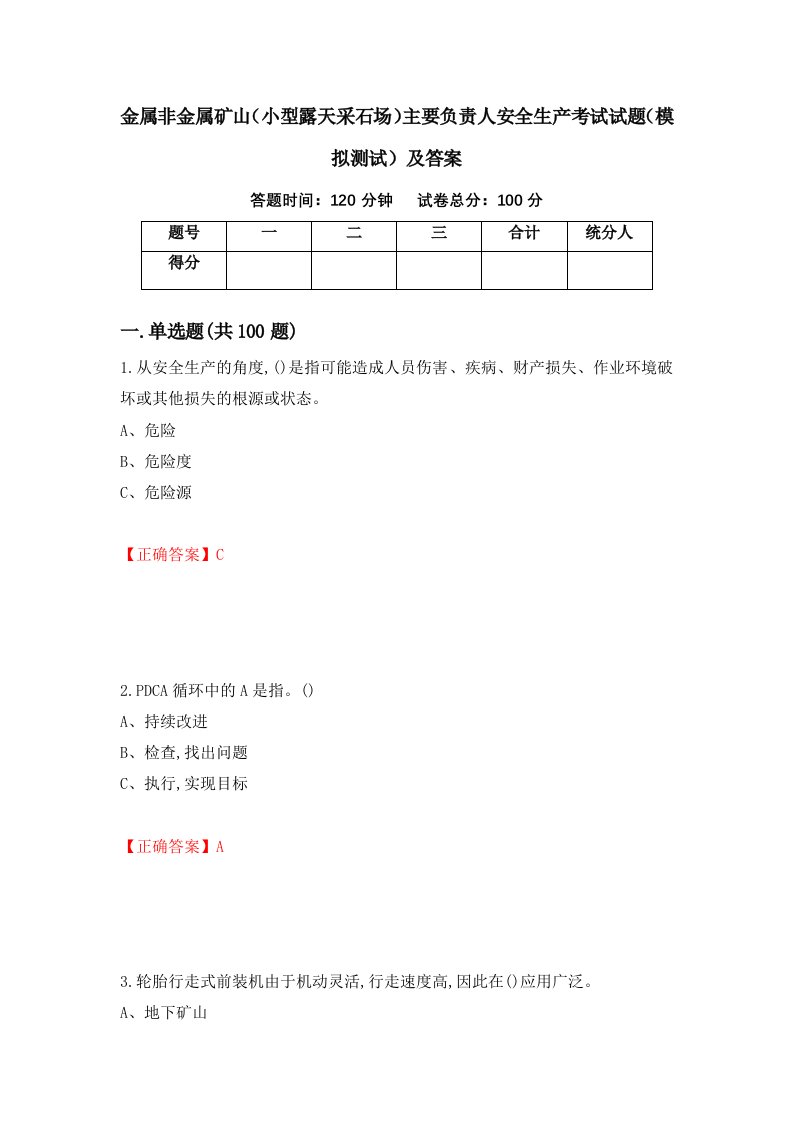 金属非金属矿山(小型露天采石场)主要负责人安全生产考试试题(模拟测试）及答案

答题时间：120 分钟　　试卷总分：100 分

| 题号 | 一 | 二 | 三 | 合计 | 统分人 |
|---|---|---|---|---|---|
| 得分 | | | | | |

一.单选题(共 100 题)

1.从安全生产的角度,()是指可能造成人员伤害、疾病、财产损失、作业环境破坏或其他损失的根源或状态。

A、危险

B、危险度

C、危险源

【正确答案】C

2.PDCA 循环中的 A 是指。()

A、持续改进

B、检查,找出问题

C、执行,实现目标

【正确答案】A

3.轮胎行走式前装机由于机动灵活,行走速度高,因此在()应用广泛。

A、地下矿山